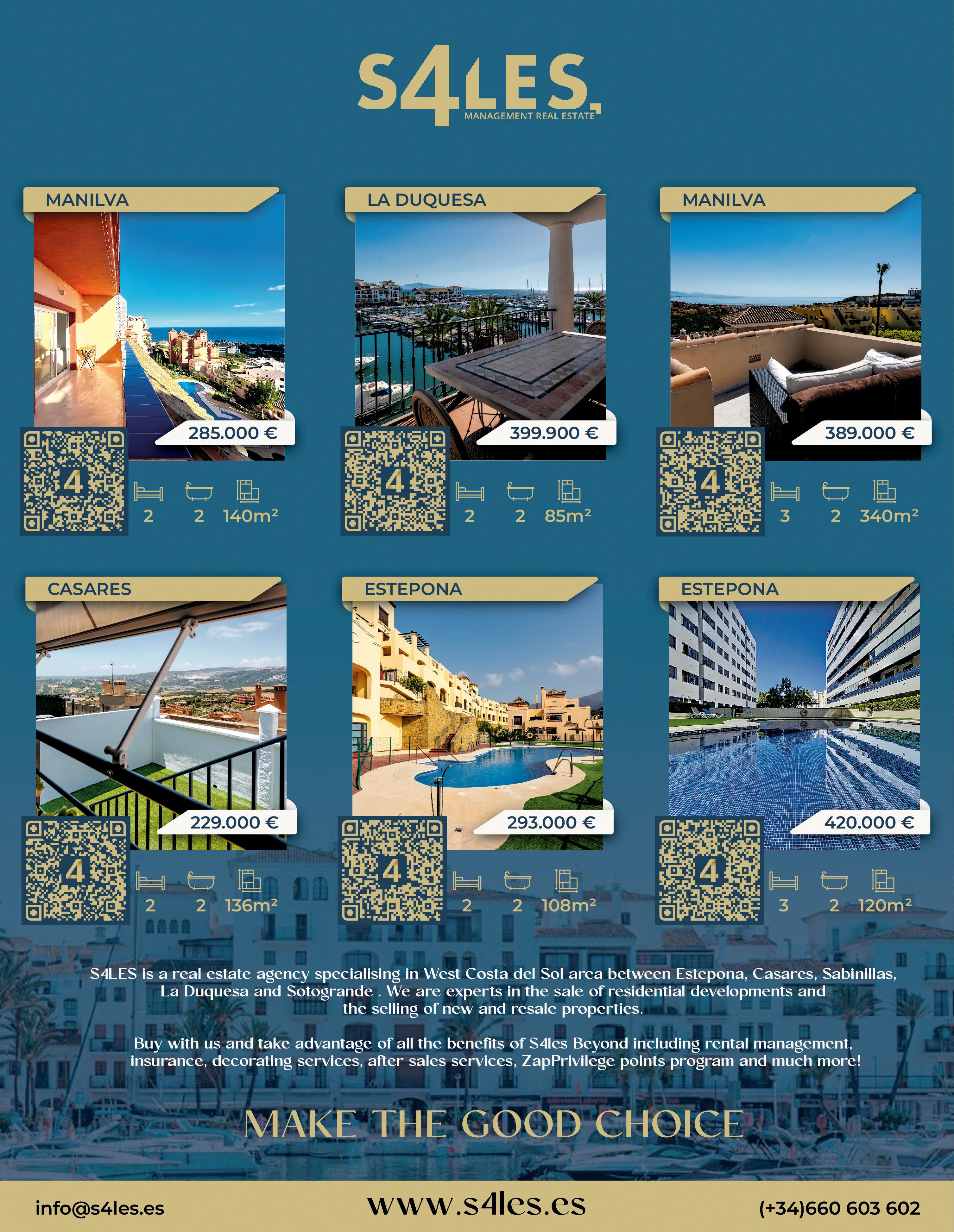 S4LES
MANAGEMENT REAL ESTATE

MANILVA
285.000 €
4
2 2 140m²

LA DUQUESA
399.900 €
4
2 2 85m²

MANILVA
389.000 €
4
3 2 340m²

CASARES
229.000 €
4
2 2 136m²

ESTEPONA
293.000 €
4
2 2 108m²

ESTEPONA
420.000 €
4
3 2 120m²

S4LES is a real estate agency specialising in West Costa del Sol area between Estepona, Casares, Sabinillas, La Duquesa and Sotogrande . We are experts in the sale of residential developments and the selling of new and resale properties.

Buy with us and take advantage of all the benefits of S4les Beyond including rental management, insurance, decorating services, after sales services, ZapPrivilege points program and much more!

MAKE THE GOOD CHOICE

info@s4les.es
www.s4les.es
(+34)660 603 602